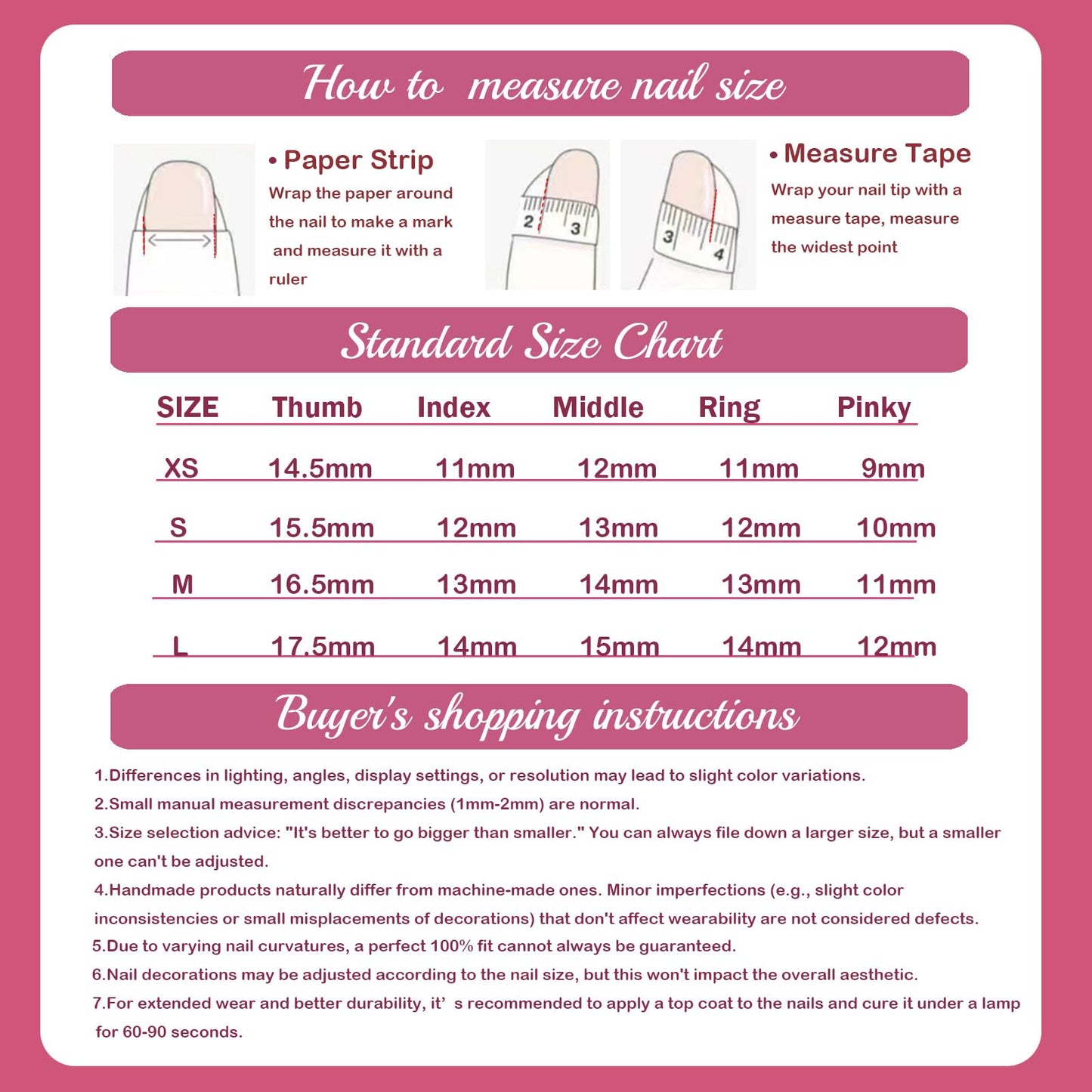 How to measure nail size

• Paper Strip
Wrap the paper around the nail to make a mark and measure it with a ruler

2 3

3 4

• Measure Tape
Wrap your nail tip with a measure tape, measure the widest point

Standard Size Chart

| SIZE | Thumb | Index | Middle | Ring | Pinky |
|---|---|---|---|---|---|
| XS | 14.5mm | 11mm | 12mm | 11mm | 9mm |
| S | 15.5mm | 12mm | 13mm | 12mm | 10mm |
| M | 16.5mm | 13mm | 14mm | 13mm | 11mm |
| L | 17.5mm | 14mm | 15mm | 14mm | 12mm |

Buyer's shopping instructions

1.Differences in lighting, angles, display settings, or resolution may lead to slight color variations.
2.Small manual measurement discrepancies (1mm-2mm) are normal.
3.Size selection advice: "It's better to go bigger than smaller." You can always file down a larger size, but a smaller one can't be adjusted.
4.Handmade products naturally differ from machine-made ones. Minor imperfections (e.g., slight color inconsistencies or small misplacements of decorations) that don't affect wearability are not considered defects.
5.Due to varying nail curvatures, a perfect 100% fit cannot always be guaranteed.
6.Nail decorations may be adjusted according to the nail size, but this won't impact the overall aesthetic.
7.For extended wear and better durability, it’ s recommended to apply a top coat to the nails and cure it under a lamp for 60-90 seconds.